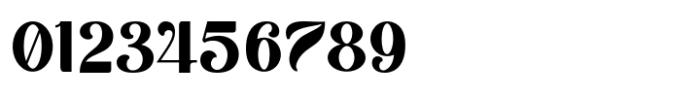 0123456789